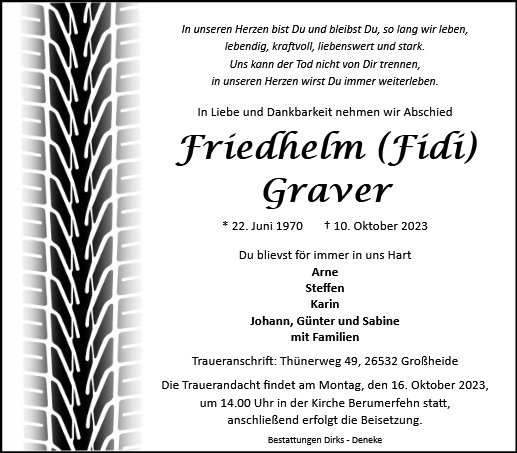 In unseren Herzen bist Du und bleibst Du, so lang wir leben,
lebendig, kraftvoll, liebenswert und stark.
Uns kann der Tod nicht von Dir trennen,
in unseren Herzen wirst Du immer weiterleben.

In Liebe und Dankbarkeit nehmen wir Abschied

Friedhelm (Fidi)
Graver

* 22. Juni 1970 † 10. Oktober 2023

Du blievst för immer in uns Hart
Arne
Steffen
Karin
Johann, Günter und Sabine
mit Familien

Traueranschrift: Thünerweg 49, 26532 Großheide

Die Trauerandacht findet am Montag, den 16. Oktober 2023, um 14.00 Uhr in der Kirche Berumerfehn statt, anschließend erfolgt die Beisetzung.

Bestattungen Dirks - Deneke